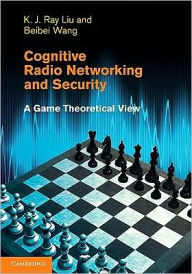 K. J. Ray Liu and
Beibei Wang

Cognitive Radio Networking and Security

A Game Theoretical View

CAMBRIDGE